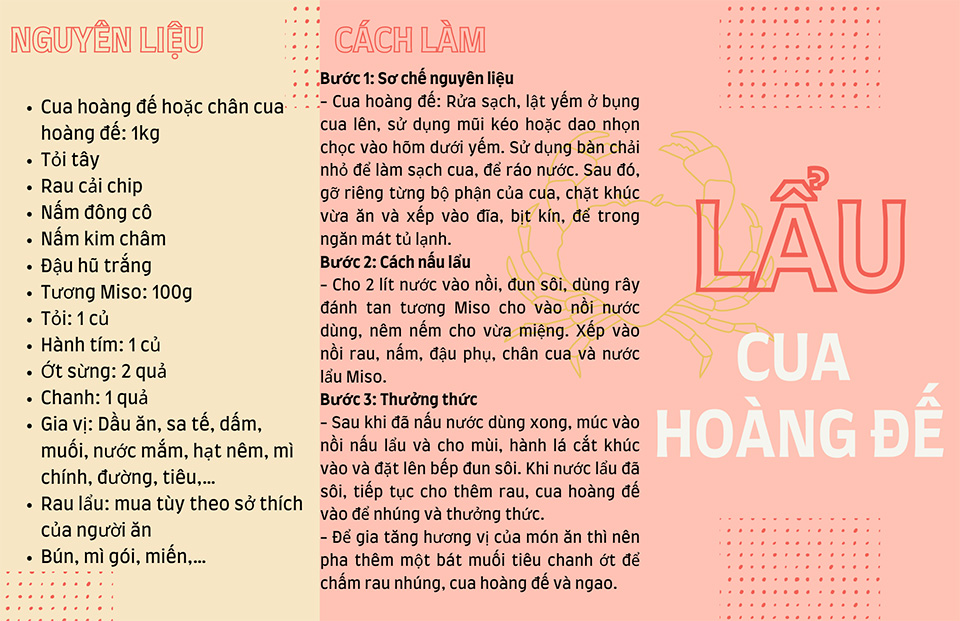 NGUYÊN LIỆU

- Cua hoàng đế hoặc chân cua hoàng đế: 1kg
- Tỏi tây
- Rau cải chip
- Nấm đông cô
- Nấm kim châm
- Đậu hũ trắng
- Tương Miso: 100g
- Tỏi: 1 củ
- Hành tím: 1 củ
- Ớt sừng: 2 quả
- Chanh: 1 quả
- Gia vị: Dầu ăn, sa tế, dấm, muối, nước mắm, hạt nêm, mì chính, đường, tiêu,...
- Rau lẩu: mua tùy theo sở thích của người ăn
- Bún, mì gói, miến,...

CÁCH LÀM

Bước 1: Sơ chế nguyên liệu
– Cua hoàng đế: Rửa sạch, lật yếm ở bụng cua lên, sử dụng mũi kéo hoặc dao nhọn chọc vào hõm dưới yếm. Sử dụng bàn chải nhỏ để làm sạch cua, để ráo nước. Sau đó, gỡ riêng từng bộ phận của cua, chặt khúc vừa ăn và xếp vào đĩa, bịt kín, để trong ngăn mát tủ lạnh.
Bước 2: Cách nấu lẩu
– Cho 2 lít nước vào nồi, đun sôi, dùng rây đánh tan tương Miso cho vào nồi nước dùng, nêm nếm cho vừa miệng. Xếp vào nồi rau, nấm, đậu phụ, chân cua và nước lẩu Miso.
Bước 3: Thưởng thức
– Sau khi đã nấu nước dùng xong, múc vào nồi nấu lẩu và cho mùi, hành lá cắt khúc vào và đặt lên bếp đun sôi. Khi nước lẩu đã sôi, tiếp tục cho thêm rau, cua hoàng đế vào để nhúng và thưởng thức.
– Để gia tăng hương vị của món ăn thì nên pha thêm một bát muối tiêu chanh ớt để chấm rau nhúng, cua hoàng đế và ngao.

LẨU
CUA
HOÀNG ĐẾ